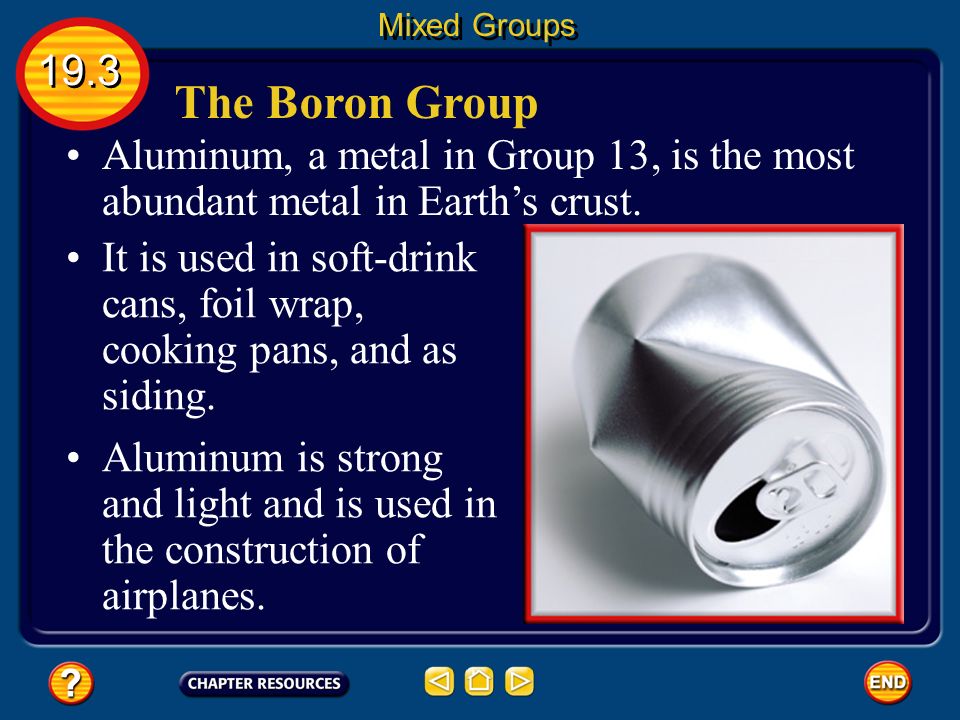 Mixed Groups

19.3

The Boron Group

• Aluminum, a metal in Group 13, is the most abundant metal in Earth's crust.

• It is used in soft-drink cans, foil wrap, cooking pans, and as siding.

• Aluminum is strong and light and is used in the construction of airplanes.

?

CHAPTER RESOURCES

END